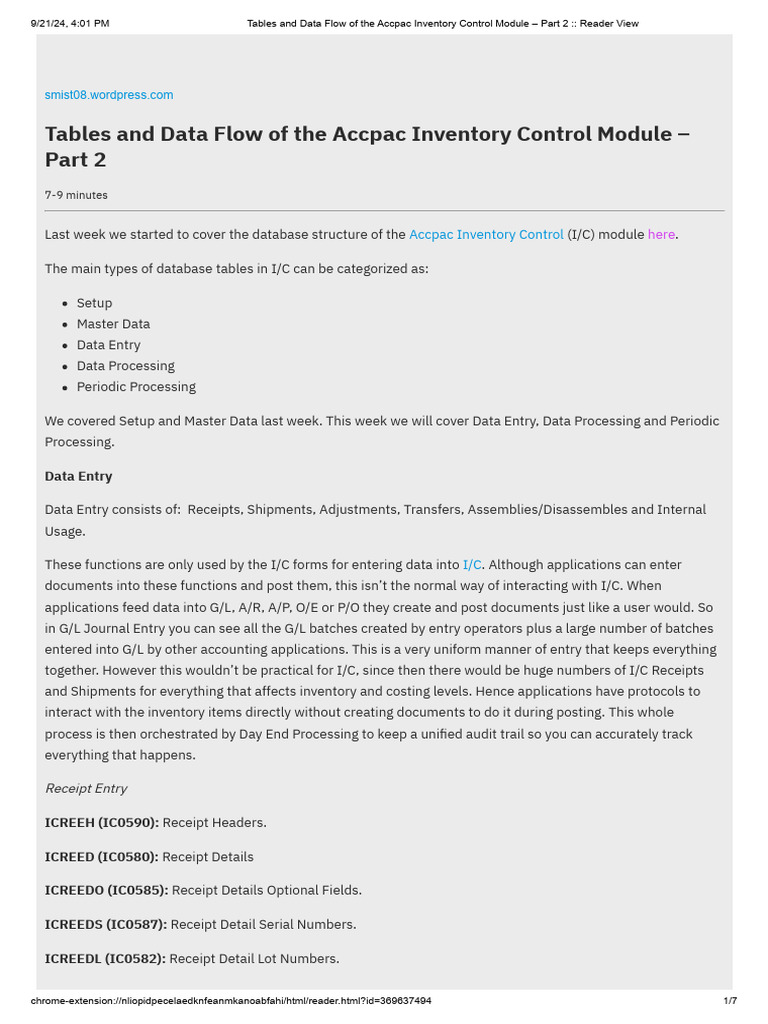 9/21/24, 4:01 PM Tables and Data Flow of the Accpac Inventory Control Module – Part 2 :: Reader View

smist08.wordpress.com

Tables and Data Flow of the Accpac Inventory Control Module – Part 2

7-9 minutes

Last week we started to cover the database structure of the Accpac Inventory Control (I/C) module here.

The main types of database tables in I/C can be categorized as:

• Setup
• Master Data
• Data Entry
• Data Processing
• Periodic Processing

We covered Setup and Master Data last week. This week we will cover Data Entry, Data Processing and Periodic Processing.

Data Entry

Data Entry consists of: Receipts, Shipments, Adjustments, Transfers, Assemblies/Disassembles and Internal Usage.

These functions are only used by the I/C forms for entering data into I/C. Although applications can enter documents into these functions and post them, this isn't the normal way of interacting with I/C. When applications feed data into G/L, A/R, A/P, O/E or P/O they create and post documents just like a user would. So in G/L Journal Entry you can see all the G/L batches created by entry operators plus a large number of batches entered into G/L by other accounting applications. This is a very uniform manner of entry that keeps everything together. However this wouldn't be practical for I/C, since then there would be huge numbers of I/C Receipts and Shipments for everything that affects inventory and costing levels. Hence applications have protocols to interact with the inventory items directly without creating documents to do it during posting. This whole process is then orchestrated by Day End Processing to keep a unified audit trail so you can accurately track everything that happens.

Receipt Entry

ICREEH (IC0590): Receipt Headers.

ICREED (IC0580): Receipt Details

ICREEDO (IC0585): Receipt Details Optional Fields.

ICREEDS (IC0587): Receipt Detail Serial Numbers.

ICREEDL (IC0582): Receipt Detail Lot Numbers.

chrome-extension://nliopidpecelaedknfeanmkanoabfahi/html/reader.html?id=369637494 1/7